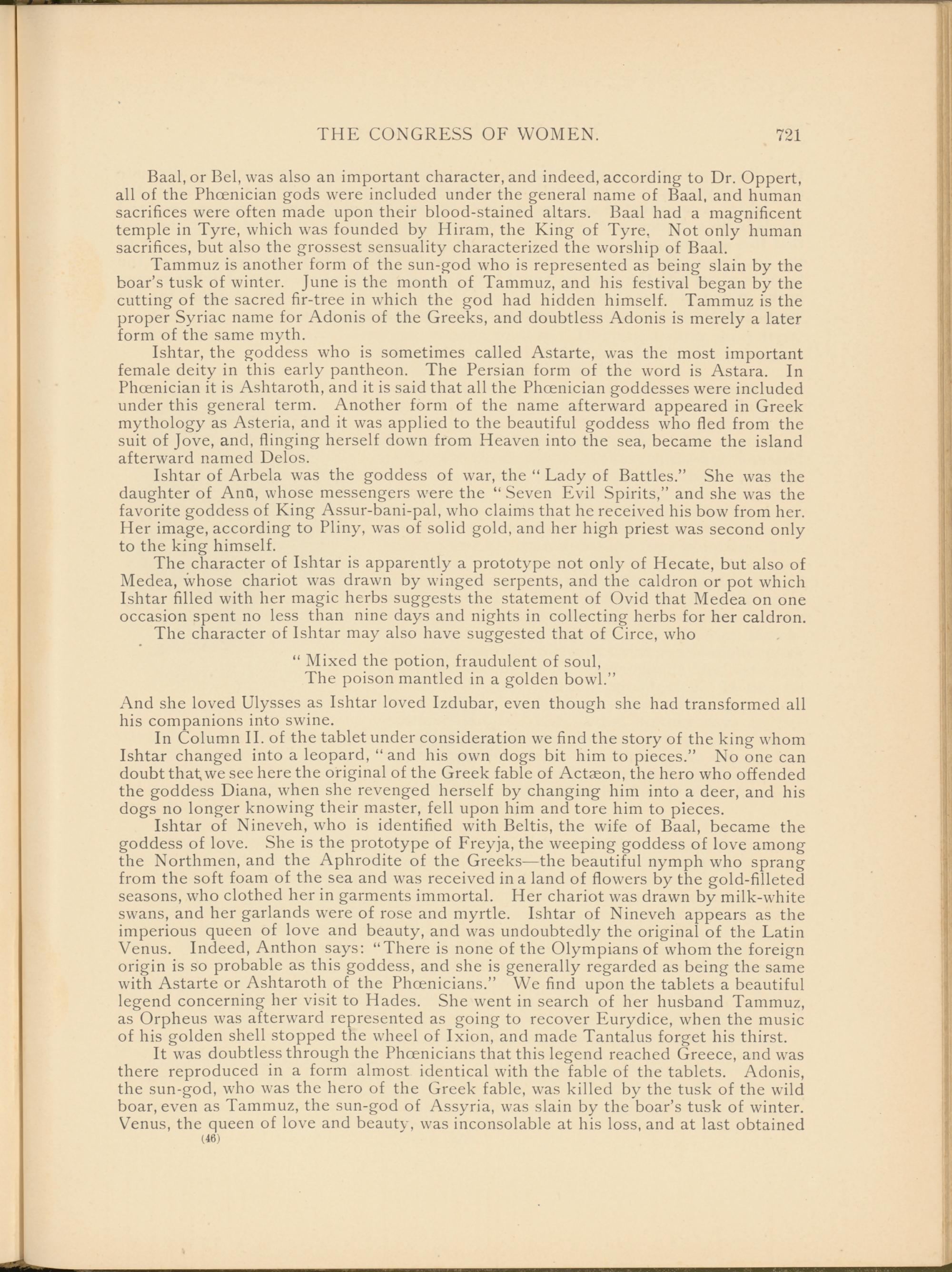 THE CONGRESS OF WOMEN. 721

Baal, or Bel, was also an important character, and indeed, according to Dr. Oppert, all of the Phœnician gods were included under the general name of Baal, and human sacrifices were often made upon their blood-stained altars. Baal had a magnificent temple in Tyre, which was founded by Hiram, the King of Tyre. Not only human sacrifices, but also the grossest sensuality characterized the worship of Baal.

Tammuz is another form of the sun-god who is represented as being slain by the boar's tusk of winter. June is the month of Tammuz, and his festival began by the cutting of the sacred fir-tree in which the god had hidden himself. Tammuz is the proper Syriac name for Adonis of the Greeks, and doubtless Adonis is merely a later form of the same myth.

Ishtar, the goddess who is sometimes called Astarte, was the most important female deity in this early pantheon. The Persian form of the word is Astara. In Phœnician it is Ashtaroth, and it is said that all the Phœnician goddesses were included under this general term. Another form of the name afterward appeared in Greek mythology as Asteria, and it was applied to the beautiful goddess who fled from the suit of Jove, and, flinging herself down from Heaven into the sea, became the island afterward named Delos.

Ishtar of Arbela was the goddess of war, the "Lady of Battles." She was the daughter of Anū, whose messengers were the "Seven Evil Spirits," and she was the favorite goddess of King Assur-bani-pal, who claims that he received his bow from her. Her image, according to Pliny, was of solid gold, and her high priest was second only to the king himself.

The character of Ishtar is apparently a prototype not only of Hecate, but also of Medea, whose chariot was drawn by winged serpents, and the caldron or pot which Ishtar filled with her magic herbs suggests the statement of Ovid that Medea on one occasion spent no less than nine days and nights in collecting herbs for her caldron.

The character of Ishtar may also have suggested that of Circe, who

"Mixed the potion, fraudulent of soul,
The poison mantled in a golden bowl."

And she loved Ulysses as Ishtar loved Izdubar, even though she had transformed all his companions into swine.

In Column II. of the tablet under consideration we find the story of the king whom Ishtar changed into a leopard, "and his own dogs bit him to pieces." No one can doubt that, we see here the original of the Greek fable of Actæon, the hero who offended the goddess Diana, when she revenged herself by changing him into a deer, and his dogs no longer knowing their master, fell upon him and tore him to pieces.

Ishtar of Nineveh, who is identified with Beltis, the wife of Baal, became the goddess of love. She is the prototype of Freyja, the weeping goddess of love among the Northmen, and the Aphrodite of the Greeks—the beautiful nymph who sprang from the soft foam of the sea and was received in a land of flowers by the gold-filleted seasons, who clothed her in garments immortal. Her chariot was drawn by milk-white swans, and her garlands were of rose and myrtle. Ishtar of Nineveh appears as the imperious queen of love and beauty, and was undoubtedly the original of the Latin Venus. Indeed, Anthon says: "There is none of the Olympians of whom the foreign origin is so probable as this goddess, and she is generally regarded as being the same with Astarte or Ashtaroth of the Phœnicians." We find upon the tablets a beautiful legend concerning her visit to Hades. She went in search of her husband Tammuz, as Orpheus was afterward represented as going to recover Eurydice, when the music of his golden shell stopped the wheel of Ixion, and made Tantalus forget his thirst.

It was doubtless through the Phœnicians that this legend reached Greece, and was there reproduced in a form almost identical with the fable of the tablets. Adonis, the sun-god, who was the hero of the Greek fable, was killed by the tusk of the wild boar, even as Tammuz, the sun-god of Assyria, was slain by the boar's tusk of winter. Venus, the queen of love and beauty, was inconsolable at his loss, and at last obtained

(46)